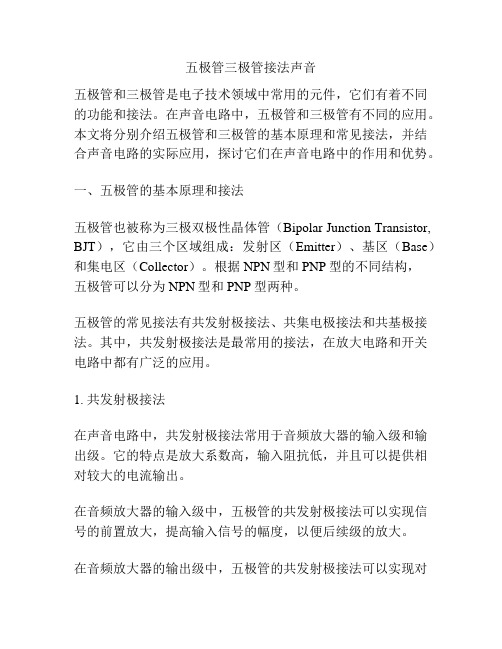 五极管三极管接法声音

五极管和三极管是电子技术领域中常用的元件，它们有着不同的功能和接法。在声音电路中，五极管和三极管有不同的应用。本文将分别介绍五极管和三极管的基本原理和常见接法，并结合声音电路的实际应用，探讨它们在声音电路中的作用和优势。

一、五极管的基本原理和接法

五极管也被称为三极双极性晶体管（Bipolar Junction Transistor, BJT），它由三个区域组成：发射区（Emitter）、基区（Base）和集电区（Collector）。根据 NPN 型和 PNP 型的不同结构，五极管可以分为 NPN 型和 PNP 型两种。

五极管的常见接法有共发射极接法、共集电极接法和共基极接法。其中，共发射极接法是最常用的接法，在放大电路和开关电路中都有广泛的应用。

1. 共发射极接法

在声音电路中，共发射极接法常用于音频放大器的输入级和输出级。它的特点是放大系数高，输入阻抗低，并且可以提供相对较大的电流输出。

在音频放大器的输入级中，五极管的共发射极接法可以实现信号的前置放大，提高输入信号的幅度，以便后续级的放大。

在音频放大器的输出级中，五极管的共发射极接法可以实现对